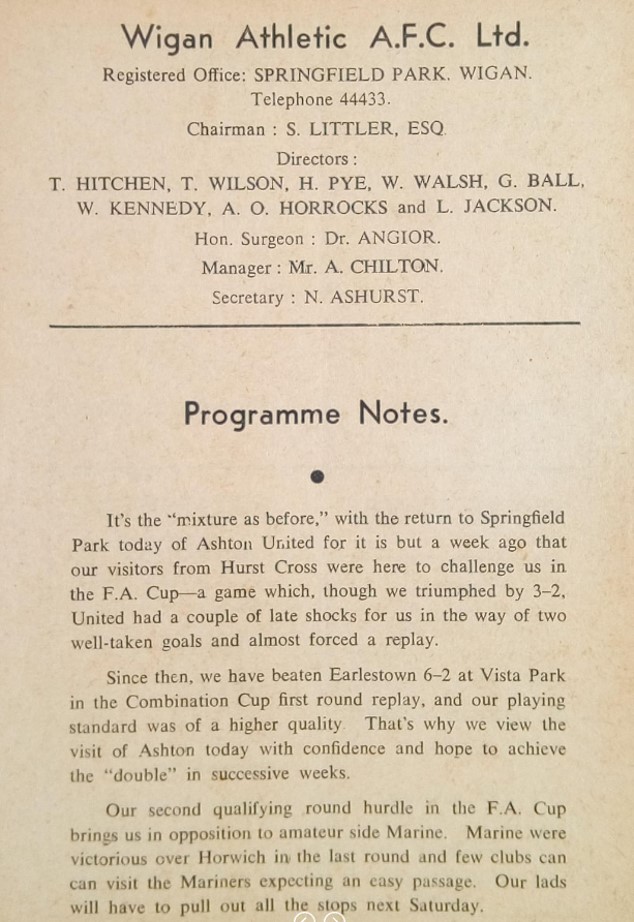 Wigan Athletic A.F.C. Ltd.

Registered Office: SPRINGFIELD PARK, WIGAN.
Telephone 44433.

Chairman : S. LITTLER, ESQ.

Directors :
T. HITCHEN, T. WILSON, H. PYE, W. WALSH, G. BALL, W. KENNEDY, A. O. HORROCKS and L. JACKSON.

Hon. Surgeon : Dr. ANGIOR.

Manager : Mr. A. CHILTON.

Secretary : N. ASHURST.

Programme Notes.

It's the "mixture as before," with the return to Springfield Park today of Ashton United for it is but a week ago that our visitors from Hurst Cross were here to challenge us in the F.A. Cup—a game which, though we triumphed by 3–2, United had a couple of late shocks for us in the way of two well-taken goals and almost forced a replay.

Since then, we have beaten Earlestown 6–2 at Vista Park in the Combination Cup first round replay, and our playing standard was of a higher quality. That's why we view the visit of Ashton today with confidence and hope to achieve the "double" in successive weeks.

Our second qualifying round hurdle in the F.A. Cup brings us in opposition to amateur side Marine. Marine were victorious over Horwich in the last round and few clubs can can visit the Mariners expecting an easy passage. Our lads will have to pull out all the stops next Saturday.